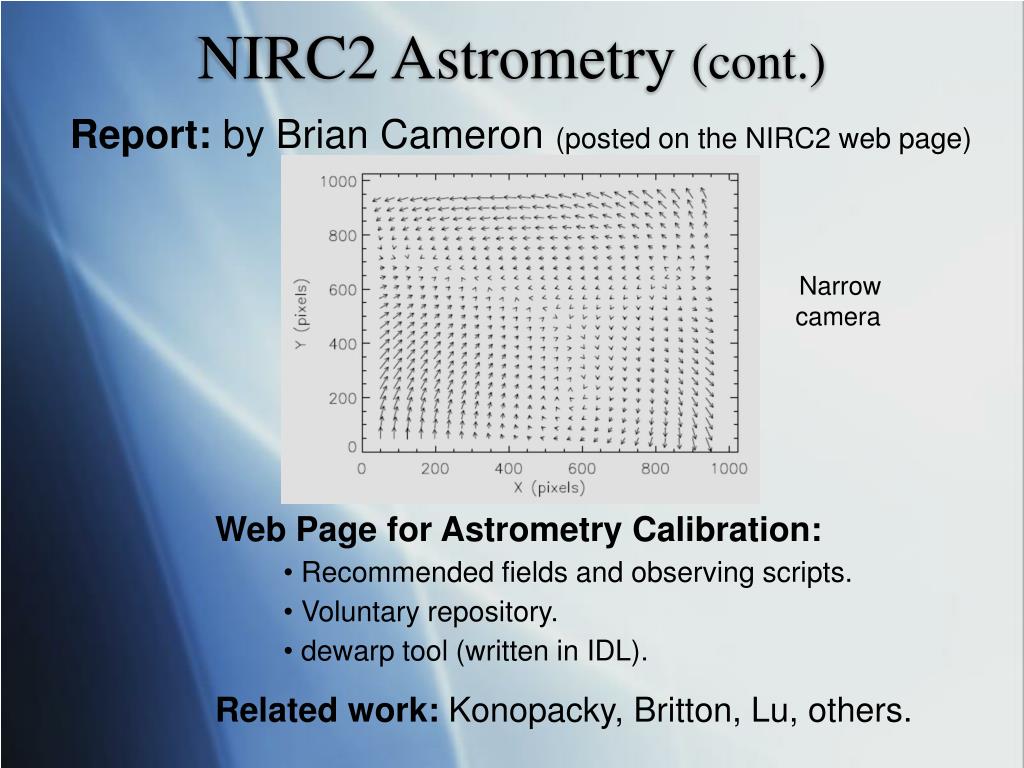 NIRC2 Astrometry (cont.)

Report: by Brian Cameron (posted on the NIRC2 web page)

1000
800
600
400
200
0
Y (pixels)
0 200 400 600 800 1000
X (pixels)

Narrow camera

Web Page for Astrometry Calibration:
• Recommended fields and observing scripts.
• Voluntary repository.
• dewarp tool (written in IDL).

Related work: Konopacky, Britton, Lu, others.